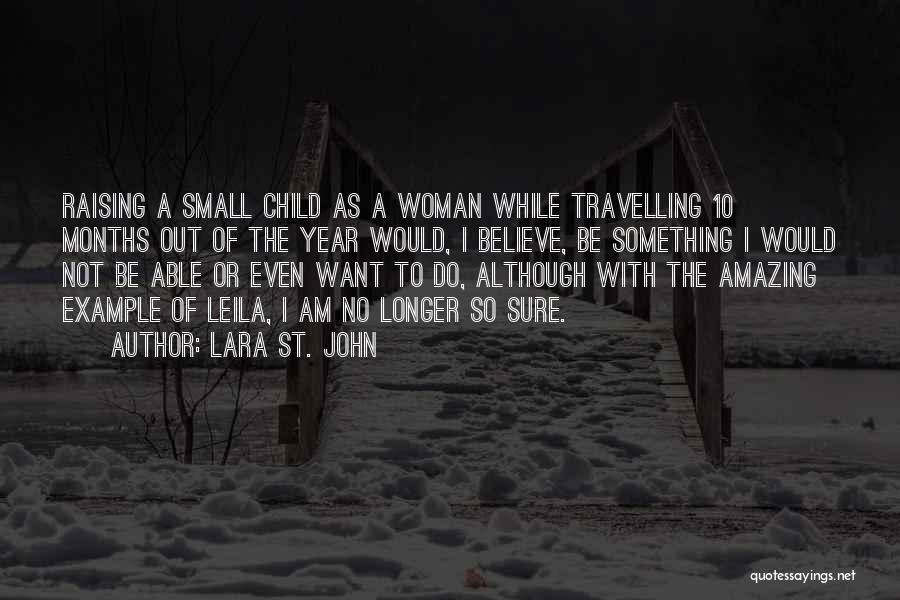 RAISING A SMALL CHILD AS A WOMAN WHILE TRAVELLING 10 MONTHS OUT OF THE YEAR WOULD, I BELIEVE, BE SOMETHING I WOULD NOT BE ABLE OR EVEN WANT TO DO, ALTHOUGH WITH THE AMAZING EXAMPLE OF LEILA, I AM NO LONGER SO SURE.

AUTHOR: LARA ST. JOHN

quotessayings.net